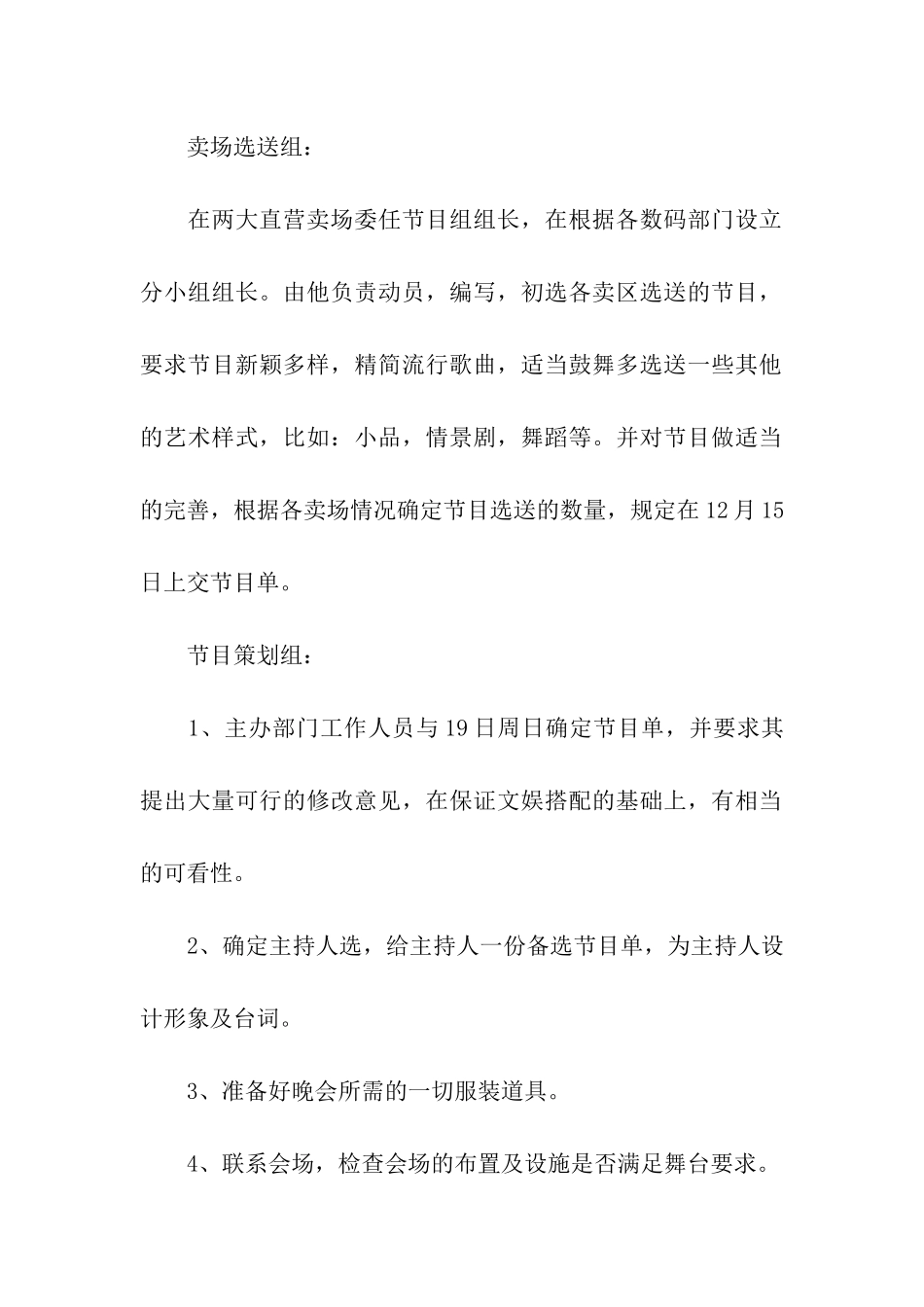 卖场选送组：

在两大直营卖场委任节目组组长，在根据各数码部门设立分小组组长。由他负责动员，编写，初选各卖区选送的节目，要求节目新颖多样，精简流行歌曲，适当鼓舞多选送一些其他的艺术样式，比如：小品，情景剧，舞蹈等。并对节目做适当的完善，根据各卖场情况确定节目选送的数量，规定在12月15日上交节目单。

节目策划组：

1、主办部门工作人员与19日周日确定节目单，并要求其提出大量可行的修改意见，在保证文娱搭配的基础上，有相当的可看性。

2、确定主持人选，给主持人一份备选节目单，为主持人设计形象及台词。

3、准备好晚会所需的一切服装道具。

4、联系会场，检查会场的布置及设施是否满足舞台要求。